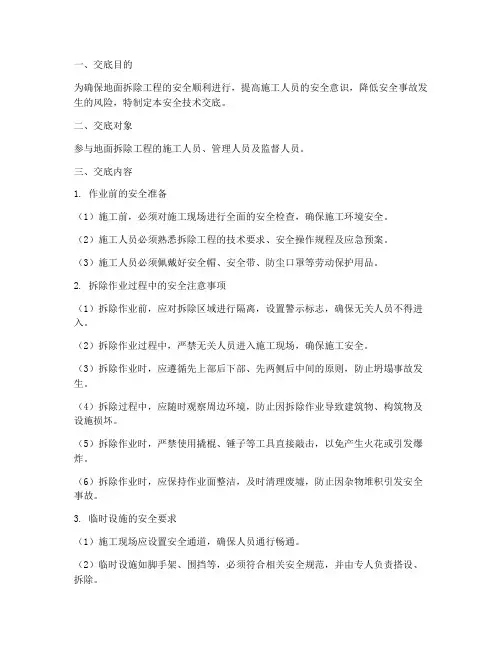 一、交底目的

为确保地面拆除工程的安全顺利进行，提高施工人员的安全意识，降低安全事故发生的风险，特制定本安全技术交底。

二、交底对象

参与地面拆除工程的施工人员、管理人员及监督人员。

三、交底内容

1. 作业前的安全准备

（1）施工前，必须对施工现场进行全面的安全检查，确保施工环境安全。

（2）施工人员必须熟悉拆除工程的技术要求、安全操作规程及应急预案。

（3）施工人员必须佩戴好安全帽、安全带、防尘口罩等劳动保护用品。

2. 拆除作业过程中的安全注意事项

（1）拆除作业前，应对拆除区域进行隔离，设置警示标志，确保无关人员不得进入。

（2）拆除作业过程中，严禁无关人员进入施工现场，确保施工安全。

（3）拆除作业时，应遵循先上部后下部、先两侧后中间的原则，防止坍塌事故发生。

（4）拆除过程中，应随时观察周边环境，防止因拆除作业导致建筑物、构筑物及设施损坏。

（5）拆除作业时，严禁使用撬棍、锤子等工具直接敲击，以免产生火花或引发爆炸。

（6）拆除作业时，应保持作业面整洁，及时清理废墟，防止因杂物堆积引发安全事故。

3. 临时设施的安全要求

（1）施工现场应设置安全通道，确保人员通行畅通。

（2）临时设施如脚手架、围挡等，必须符合相关安全规范，并由专人负责搭设、拆除。